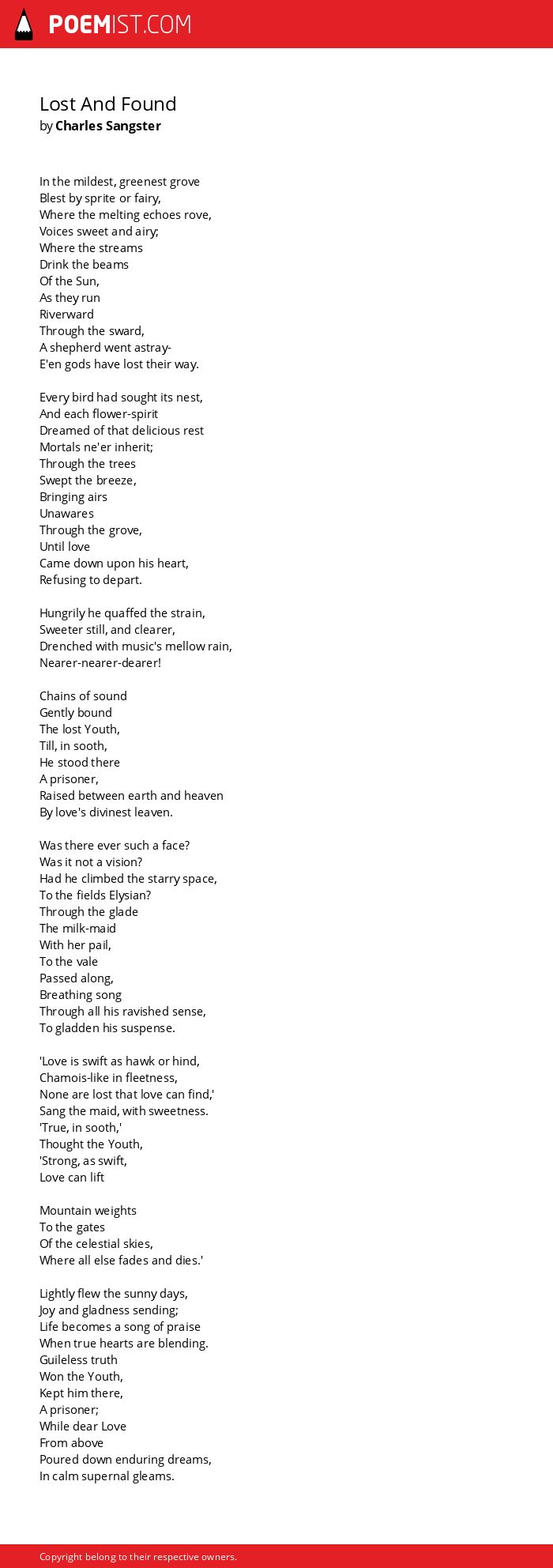 POEMIST.COM

Lost And Found
by Charles Sangster

In the mildest, greenest grove
Blest by sprite or fairy,
Where the melting echoes rove,
Voices sweet and airy;
Where the streams
Drink the beams
Of the Sun,
As they run
Riverward
Through the sward,
A shepherd went astray-
E'en gods have lost their way.

Every bird had sought its nest,
And each flower-spirit
Dreamed of that delicious rest
Mortals ne'er inherit;
Through the trees
Swept the breeze,
Bringing airs
Unawares
Through the grove,
Until love
Came down upon his heart,
Refusing to depart.

Hungrily he quaffed the strain,
Sweeter still, and clearer,
Drenched with music's mellow rain,
Nearer-nearer-dearer!

Chains of sound
Gently bound
The lost Youth,
Till, in sooth,
He stood there
A prisoner,
Raised between earth and heaven
By love's divinest leaven.

Was there ever such a face?
Was it not a vision?
Had he climbed the starry space,
To the fields Elysian?
Through the glade
The milk-maid
With her pail,
To the vale
Passed along,
Breathing song
Through all his ravished sense,
To gladden his suspense.

'Love is swift as hawk or hind,
Chamois-like in fleetness,
None are lost that love can find,'
Sang the maid, with sweetness.
'True, in sooth,'
Thought the Youth,
'Strong, as swift,
Love can lift

Mountain weights
To the gates
Of the celestial skies,
Where all else fades and dies.'

Lightly flew the sunny days,
Joy and gladness sending;
Life becomes a song of praise
When true hearts are blending.
Guileless truth
Won the Youth,
Kept him there,
A prisoner;
While dear Love
From above
Poured down enduring dreams,
In calm supernal gleams.

Copyright belong to their respective owners.